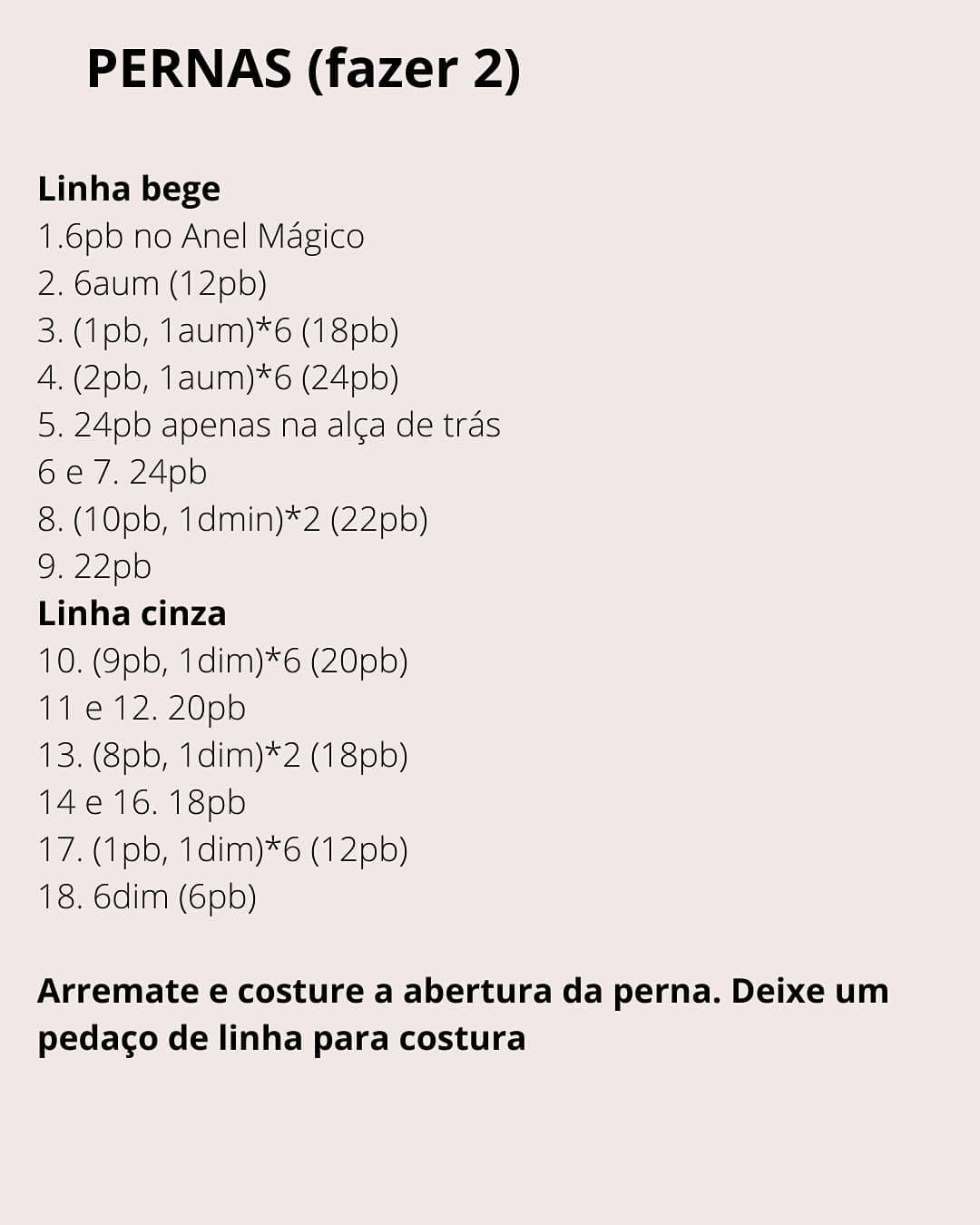 PERNAS (fazer 2)

Linha bege
1.6pb no Anel Mágico
2. 6aum (12pb)
3. (1pb, 1aum)*6 (18pb)
4. (2pb, 1aum)*6 (24pb)
5. 24pb apenas na alça de trás
6 e 7. 24pb
8. (10pb, 1dmin)*2 (22pb)
9. 22pb
Linha cinza
10. (9pb, 1dim)*6 (20pb)
11 e 12. 20pb
13. (8pb, 1dim)*2 (18pb)
14 e 16. 18pb
17. (1pb, 1dim)*6 (12pb)
18. 6dim (6pb)

Arremate e costure a abertura da perna. Deixe um pedaço de linha para costura